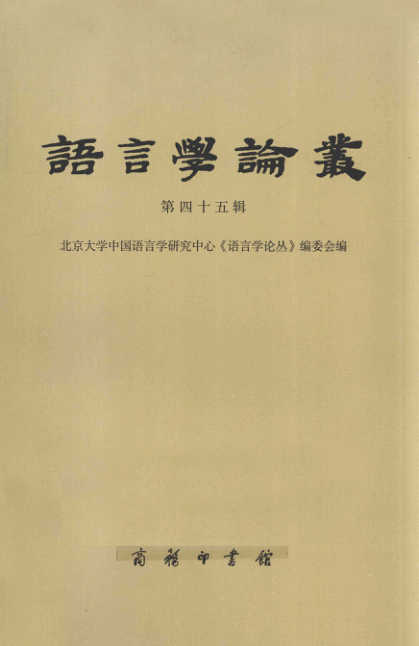 語言學論叢

第四十五辑

北京大学中国语言学研究中心《语言学论丛》编委会编

商務印書館